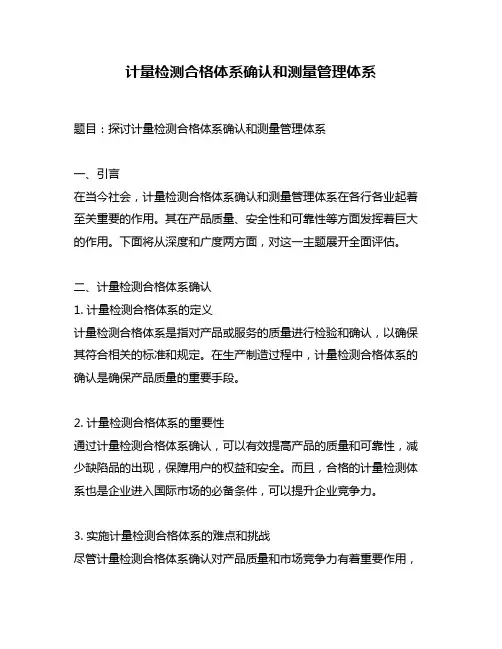 计量检测合格体系确认和测量管理体系

题目：探讨计量检测合格体系确认和测量管理体系

一、引言
在当今社会，计量检测合格体系确认和测量管理体系在各行各业起着至关重要的作用。其在产品质量、安全性和可靠性等方面发挥着巨大的作用。下面将从深度和广度两方面，对这一主题展开全面评估。

二、计量检测合格体系确认
1. 计量检测合格体系的定义
计量检测合格体系是指对产品或服务的质量进行检验和确认，以确保其符合相关的标准和规定。在生产制造过程中，计量检测合格体系的确认是确保产品质量的重要手段。

2. 计量检测合格体系的重要性
通过计量检测合格体系确认，可以有效提高产品的质量和可靠性，减少缺陷品的出现，保障用户的权益和安全。而且，合格的计量检测体系也是企业进入国际市场的必备条件，可以提升企业竞争力。

3. 实施计量检测合格体系的难点和挑战
尽管计量检测合格体系确认对产品质量和市场竞争力有着重要作用，